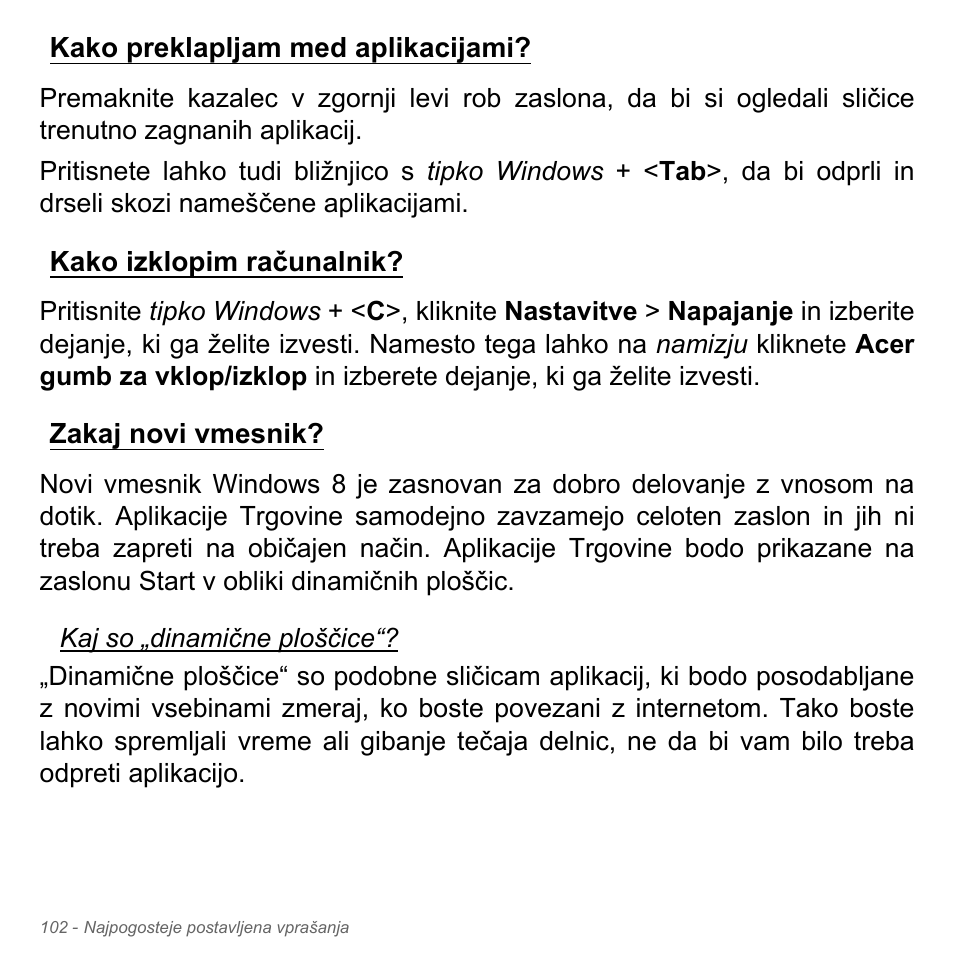 Kako preklapljam med aplikacijami?

Premaknite kazalec v zgornji levi rob zaslona, da bi si ogledali sličice trenutno zagnanih aplikacij.

Pritisnete lahko tudi bližnjico s tipko Windows + <Tab>, da bi odprli in drseli skozi nameščene aplikacijami.

Kako izklopim računalnik?

Pritisnite tipko Windows + <C>, kliknite Nastavitve > Napajanje in izberite dejanje, ki ga želite izvesti. Namesto tega lahko na namizju kliknete Acer gumb za vklop/izklop in izberete dejanje, ki ga želite izvesti.

Zakaj novi vmesnik?

Novi vmesnik Windows 8 je zasnovan za dobro delovanje z vnosom na dotik. Aplikacije Trgovine samodejno zavzamejo celoten zaslon in jih ni treba zapreti na običajen način. Aplikacije Trgovine bodo prikazane na zaslonu Start v obliki dinamičnih ploščic.

Kaj so „dinamične ploščice“?

„Dinamične ploščice“ so podobne sličicam aplikacij, ki bodo posodabljane z novimi vsebinami zmeraj, ko boste povezani z internetom. Tako boste lahko spremljali vreme ali gibanje tečaja delnic, ne da bi vam bilo treba odpreti aplikacijo.

102 - Najpogosteje postavljena vprašanja